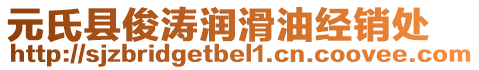 元氏县俊涛润滑油经销处
http://sjzbridgetbel1.cn.coovee.com